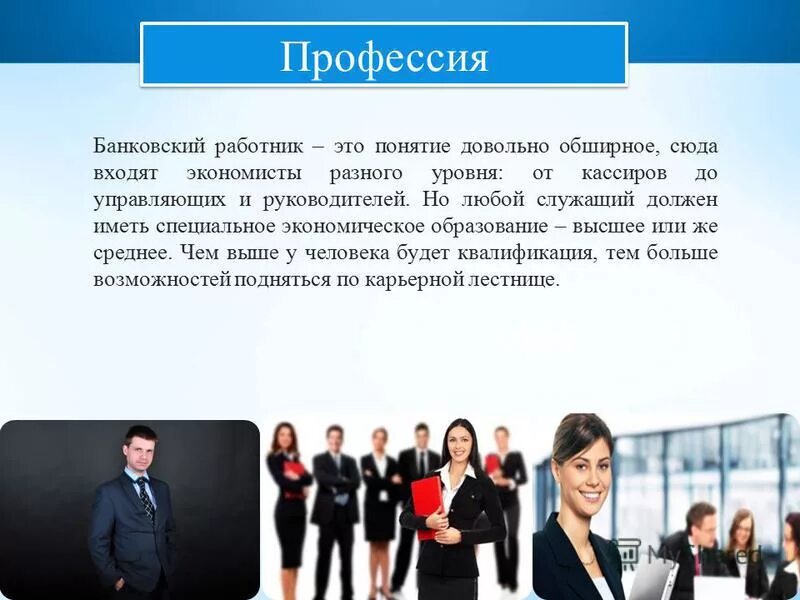 Профессия

Банковский работник – это понятие довольно обширное, сюда входят экономисты разного уровня: от кассиров до управляющих и руководителей. Но любой служащий должен иметь специальное экономическое образование – высшее или же среднее. Чем выше у человека будет квалификация, тем больше возможностей подняться по карьерной лестнице.

MyShared